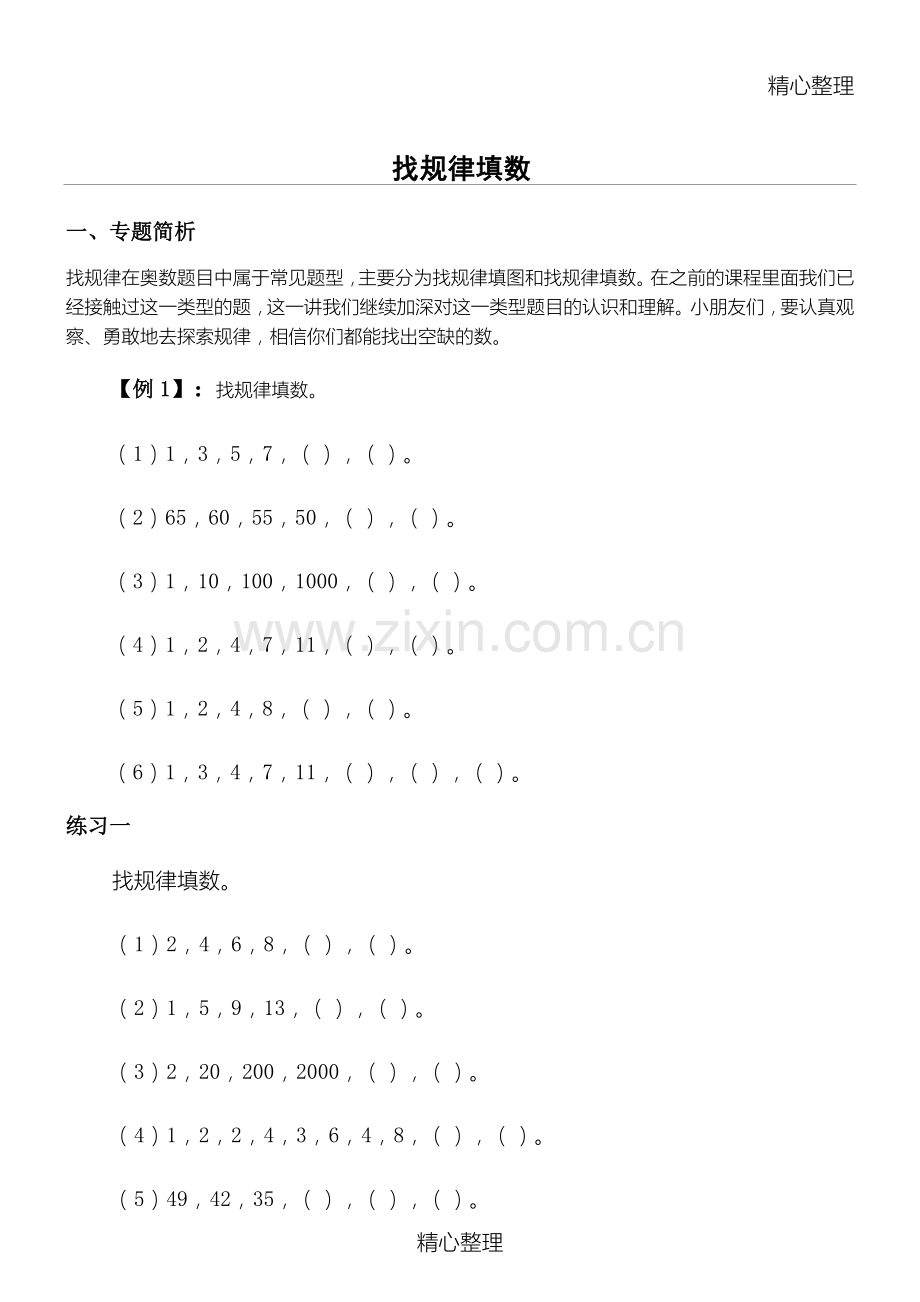 精心整理

找规律填数

一、专题简析

找规律在奥数题目中属于常见题型，主要分为找规律填图和找规律填数。在之前的课程里面我们已经接触过这一类型的题，这一讲我们继续加深对这一类型题目的认识和理解。小朋友们，要认真观察、勇敢地去探索规律，相信你们都能找出空缺的数。

【例 1】：找规律填数。

（1）1，3，5，7，（ ），（ ）。

（2）65，60，55，50，（ ），（ ）。

（3）1，10，100，1000，（ ），（ ）。

（4）1，2，4，7，11，（ ），（ ）。

（5）1，2，4，8，（ ），（ ）。

（6）1，3，4，7，11，（ ），（ ），（ ）。

练习一

找规律填数。

（1）2，4，6，8，（ ），（ ）。

（2）1，5，9，13，（ ），（ ）。

（3）2，20，200，2000，（ ），（ ）。

（4）1，2，2，4，3，6，4，8，（ ），（ ）。

（5）49，42，35，（ ），（ ），（ ）。

精心整理

www.zixin.com.cn